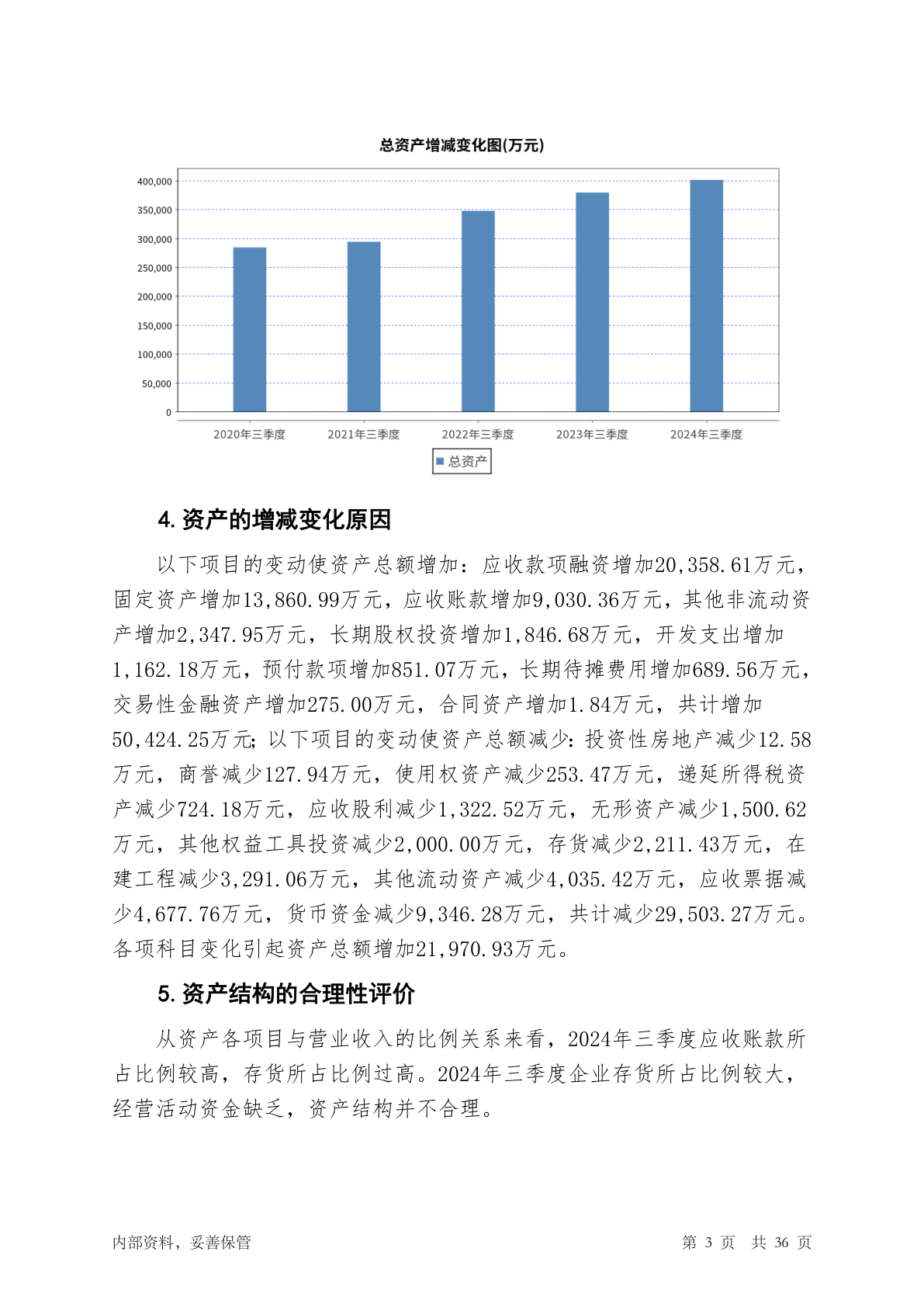 总资产增减变化图(万元)

400,000
350,000
300,000
250,000
200,000
150,000
100,000
50,000
0

2020年三季度 2021年三季度 2022年三季度 2023年三季度 2024年三季度

总资产

4. 资产的增减变化原因

以下项目的变动使资产总额增加：应收款项融资增加20,358.61万元，固定资产增加13,860.99万元，应收账款增加9,030.36万元，其他非流动资产增加2,347.95万元，长期股权投资增加1,846.68万元，开发支出增加1,162.18万元，预付款项增加851.07万元，长期待摊费用增加689.56万元，交易性金融资产增加275.00万元，合同资产增加1.84万元，共计增加50,424.25万元；以下项目的变动使资产总额减少：投资性房地产减少12.58万元，商誉减少127.94万元，使用权资产减少253.47万元，递延所得税资产减少724.18万元，应收股利减少1,322.52万元，无形资产减少1,500.62万元，其他权益工具投资减少2,000.00万元，存货减少2,211.43万元，在建工程减少3,291.06万元，其他流动资产减少4,035.42万元，应收票据减少4,677.76万元，货币资金减少9,346.28万元，共计减少29,503.27万元。各项科目变化引起资产总额增加21,970.93万元。

5. 资产结构的合理性评价

从资产各项目与营业收入的比例关系来看，2024年三季度应收账款所占比例较高，存货所占比例过高。2024年三季度企业存货所占比例较大，经营活动资金缺乏，资产结构并不合理。

内部资料，妥善保管

第 3 页 共 36 页